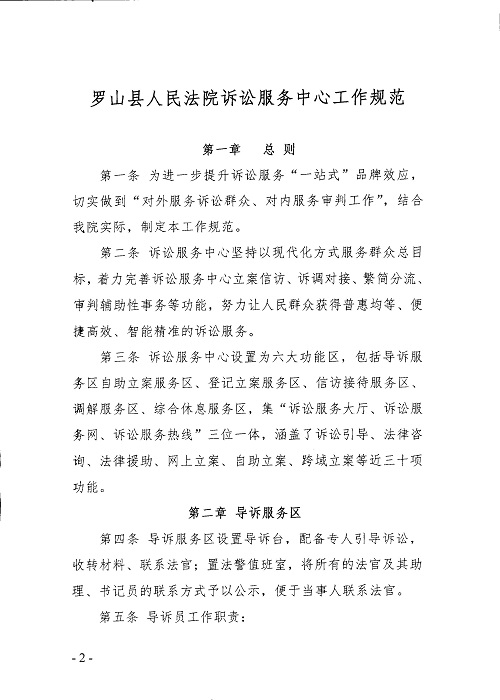 罗山县人民法院诉讼服务中心工作规范

第一章　总 则

第一条 为进一步提升诉讼服务“一站式”品牌效应，切实做到“对外服务诉讼群众、对内服务审判工作”，结合我院实际，制定本工作规范。

第二条 诉讼服务中心坚持以现代化方式服务群众总目标，着力完善诉讼服务中心立案信访、诉调对接、繁简分流、审判辅助性事务等功能，努力让人民群众获得普惠均等、便捷高效、智能精准的诉讼服务。

第三条 诉讼服务中心设置为六大功能区，包括导诉服务区自助立案服务区、登记立案服务区、信访接待服务区、调解服务区、综合休息服务区，集“诉讼服务大厅、诉讼服务网、诉讼服务热线”三位一体，涵盖了诉讼引导、法律咨询、法律援助、网上立案、自助立案、跨域立案等近三十项功能。

第二章 导诉服务区

第四条 导诉服务区设置导诉台，配备专人引导诉讼，收转材料、联系法官；置法警值班室，将所有的法官及其助理、书记员的联系方式予以公示，便于当事人联系法官。

第五条 导诉员工作职责：

- 2 -